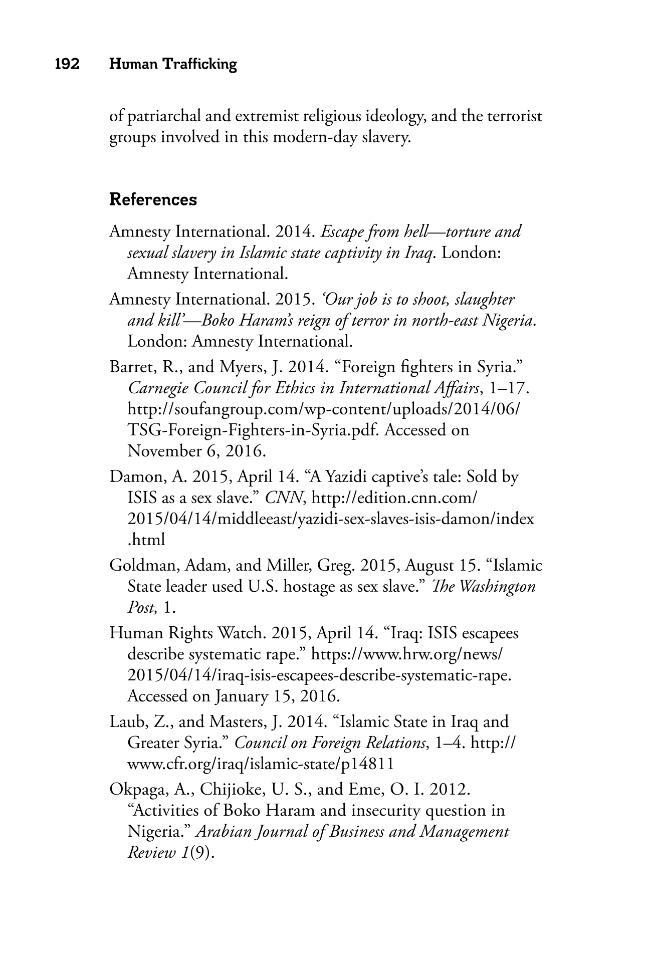 192 Human Trafficking

of patriarchal and extremist religious ideology, and the terrorist groups involved in this modern-day slavery.

References

Amnesty International. 2014. Escape from hell—torture and sexual slavery in Islamic state captivity in Iraq. London: Amnesty International.

Amnesty International. 2015. 'Our job is to shoot, slaughter and kill'—Boko Haram's reign of terror in north-east Nigeria. London: Amnesty International.

Barret, R., and Myers, J. 2014. "Foreign fighters in Syria." Carnegie Council for Ethics in International Affairs, 1–17. http://soufangroup.com/wp-content/uploads/2014/06/TSG-Foreign-Fighters-in-Syria.pdf. Accessed on November 6, 2016.

Damon, A. 2015, April 14. "A Yazidi captive's tale: Sold by ISIS as a sex slave." CNN, http://edition.cnn.com/2015/04/14/middleeast/yazidi-sex-slaves-isis-damon/index.html

Goldman, Adam, and Miller, Greg. 2015, August 15. "Islamic State leader used U.S. hostage as sex slave." The Washington Post, 1.

Human Rights Watch. 2015, April 14. "Iraq: ISIS escapees describe systematic rape." https://www.hrw.org/news/2015/04/14/iraq-isis-escapees-describe-systematic-rape. Accessed on January 15, 2016.

Laub, Z., and Masters, J. 2014. "Islamic State in Iraq and Greater Syria." Council on Foreign Relations, 1–4. http://www.cfr.org/iraq/islamic-state/p14811

Okpaga, A., Chijioke, U. S., and Eme, O. I. 2012. "Activities of Boko Haram and insecurity question in Nigeria." Arabian Journal of Business and Management Review 1(9).